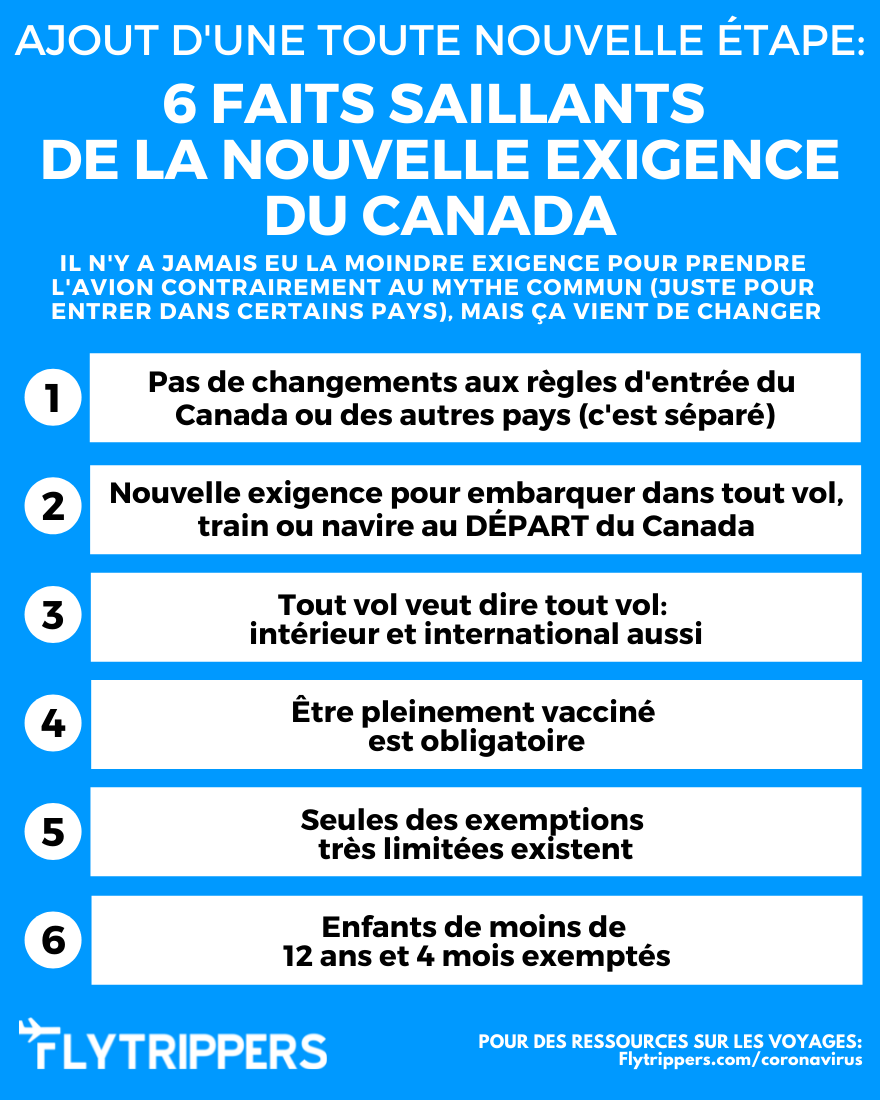 AJOUT D'UNE TOUTE NOUVELLE ÉTAPE:

6 FAITS SAILLANTS DE LA NOUVELLE EXIGENCE DU CANADA

IL N'Y A JAMAIS EU LA MOINDRE EXIGENCE POUR PRENDRE L'AVION CONTRAIREMENT AU MYTHE COMMUN (JUSTE POUR ENTRER DANS CERTAINS PAYS), MAIS ÇA VIENT DE CHANGER

1 Pas de changements aux règles d'entrée du Canada ou des autres pays (c'est séparé)

2 Nouvelle exigence pour embarquer dans tout vol, train ou navire au DÉPART du Canada

3 Tout vol veut dire tout vol: intérieur et international aussi

4 Être pleinement vacciné est obligatoire

5 Seules des exemptions très limitées existent

6 Enfants de moins de 12 ans et 4 mois exemptés

FLYTRIPPERS

POUR DES RESSOURCES SUR LES VOYAGES: Flytrippers.com/coronavirus